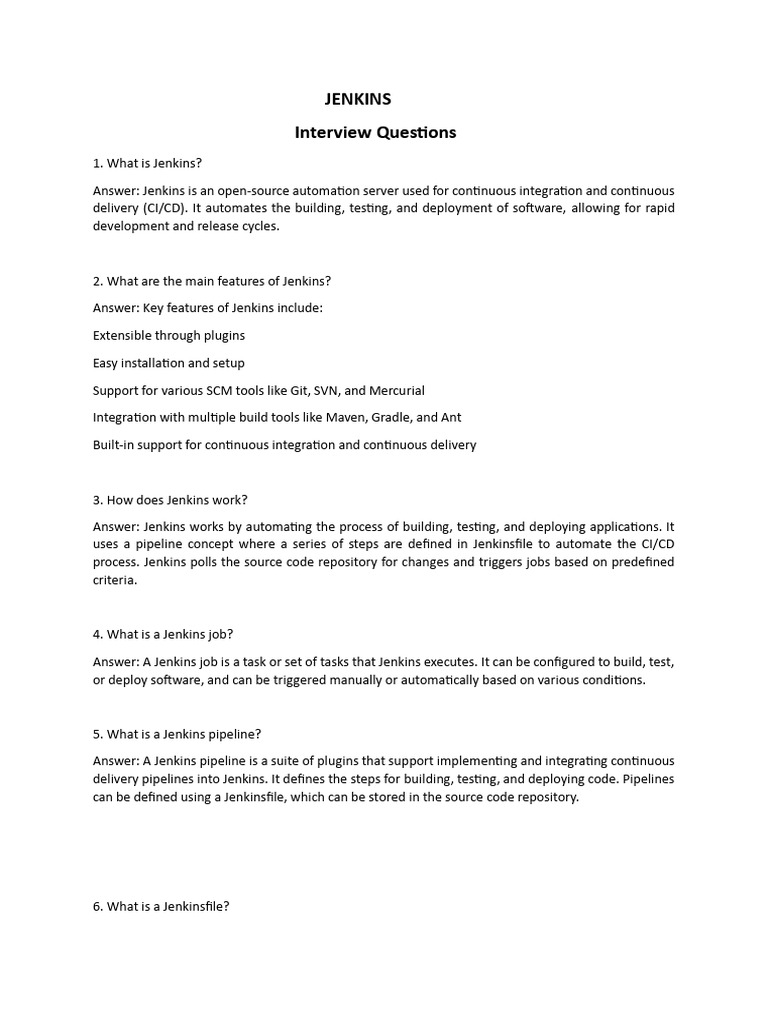 JENKINS

Interview Questions

1. What is Jenkins?

Answer: Jenkins is an open-source automation server used for continuous integration and continuous delivery (CI/CD). It automates the building, testing, and deployment of software, allowing for rapid development and release cycles.

2. What are the main features of Jenkins?

Answer: Key features of Jenkins include:

Extensible through plugins

Easy installation and setup

Support for various SCM tools like Git, SVN, and Mercurial

Integration with multiple build tools like Maven, Gradle, and Ant

Built-in support for continuous integration and continuous delivery

3. How does Jenkins work?

Answer: Jenkins works by automating the process of building, testing, and deploying applications. It uses a pipeline concept where a series of steps are defined in Jenkinsfile to automate the CI/CD process. Jenkins polls the source code repository for changes and triggers jobs based on predefined criteria.

4. What is a Jenkins job?

Answer: A Jenkins job is a task or set of tasks that Jenkins executes. It can be configured to build, test, or deploy software, and can be triggered manually or automatically based on various conditions.

5. What is a Jenkins pipeline?

Answer: A Jenkins pipeline is a suite of plugins that support implementing and integrating continuous delivery pipelines into Jenkins. It defines the steps for building, testing, and deploying code. Pipelines can be defined using a Jenkinsfile, which can be stored in the source code repository.

6. What is a Jenkinsfile?